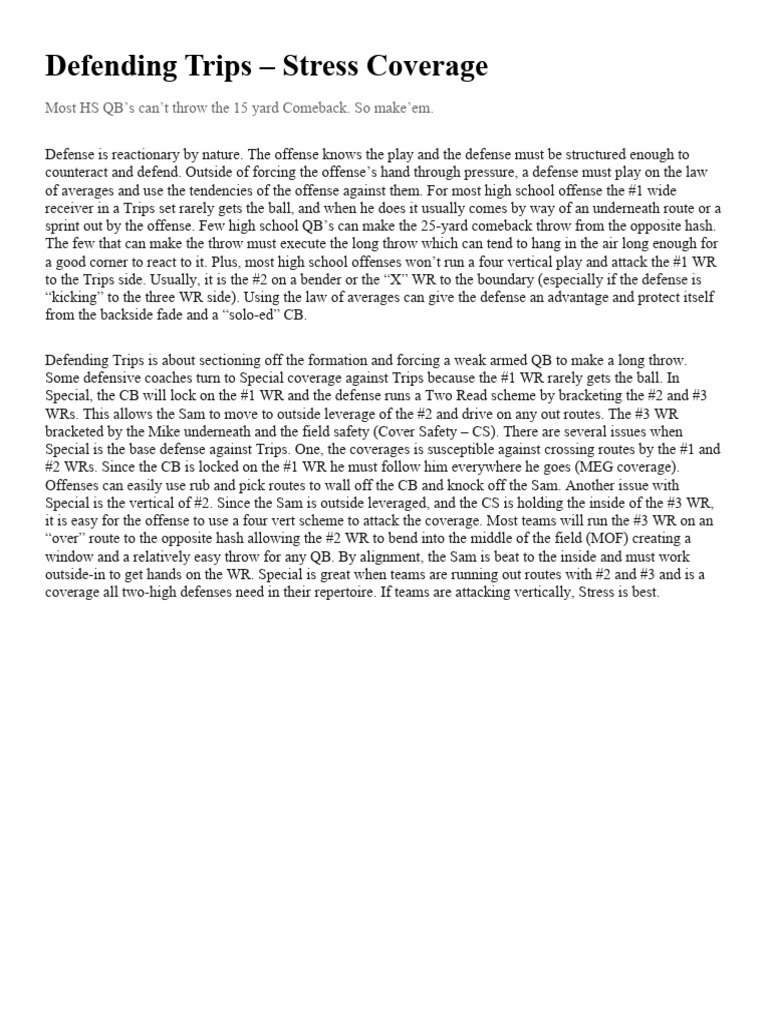 Defending Trips – Stress Coverage

Most HS QB's can't throw the 15 yard Comeback. So make'em.

Defense is reactionary by nature. The offense knows the play and the defense must be structured enough to counteract and defend. Outside of forcing the offense's hand through pressure, a defense must play on the law of averages and use the tendencies of the offense against them. For most high school offense the #1 wide receiver in a Trips set rarely gets the ball, and when he does it usually comes by way of an underneath route or a sprint out by the offense. Few high school QB's can make the 25-yard comeback throw from the opposite hash. The few that can make the throw must execute the long throw which can tend to hang in the air long enough for a good corner to react to it. Plus, most high school offenses won't run a four vertical play and attack the #1 WR to the Trips side. Usually, it is the #2 on a bender or the "X" WR to the boundary (especially if the defense is "kicking" to the three WR side). Using the law of averages can give the defense an advantage and protect itself from the backside fade and a "solo-ed" CB.

Defending Trips is about sectioning off the formation and forcing a weak armed QB to make a long throw. Some defensive coaches turn to Special coverage against Trips because the #1 WR rarely gets the ball. In Special, the CB will lock on the #1 WR and the defense runs a Two Read scheme by bracketing the #2 and #3 WRs. This allows the Sam to move to outside leverage of the #2 and drive on any out routes. The #3 WR bracketed by the Mike underneath and the field safety (Cover Safety – CS). There are several issues when Special is the base defense against Trips. One, the coverages is susceptible against crossing routes by the #1 and #2 WRs. Since the CB is locked on the #1 WR he must follow him everywhere he goes (MEG coverage). Offenses can easily use rub and pick routes to wall off the CB and knock off the Sam. Another issue with Special is the vertical of #2. Since the Sam is outside leveraged, and the CS is holding the inside of the #3 WR, it is easy for the offense to use a four vert scheme to attack the coverage. Most teams will run the #3 WR on an "over" route to the opposite hash allowing the #2 WR to bend into the middle of the field (MOF) creating a window and a relatively easy throw for any QB. By alignment, the Sam is beat to the inside and must work outside-in to get hands on the WR. Special is great when teams are running out routes with #2 and #3 and is a coverage all two-high defenses need in their repertoire. If teams are attacking vertically, Stress is best.